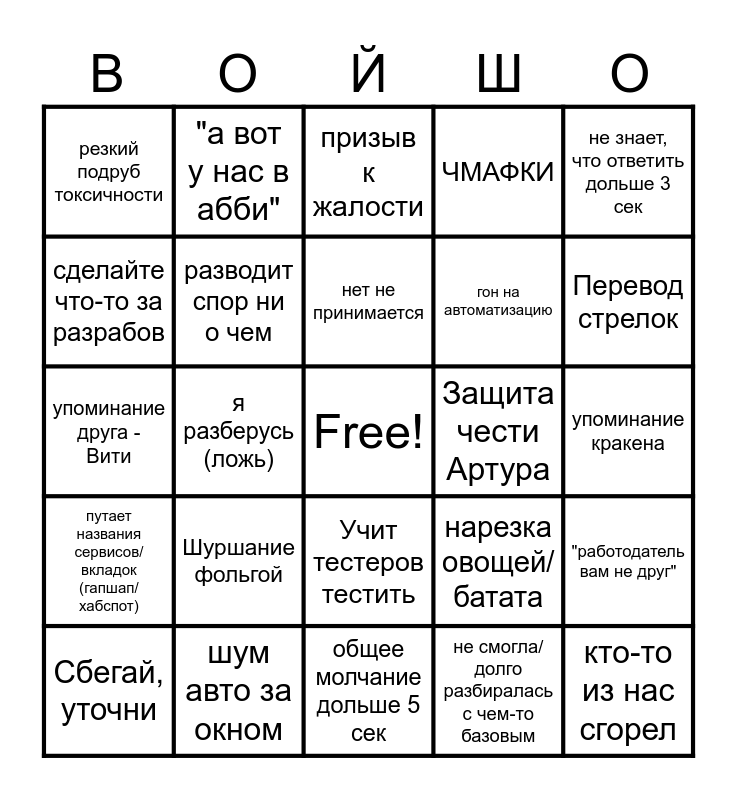 | В | О | Й | Ш | О |
|---|---|---|---|---|
| резкий подруб токсичности | "а вот у нас в абби" | призыв к жалости | ЧМАФКИ | не знает, что ответить дольше 3 сек |
| сделайте что-то за разрабов | разводит спор ни о чем | нет не принимается | гон на автоматизацию | Перевод стрелок |
| упоминание друга - Вити | я разберусь (ложь) | Free! | Защита чести Артура | упоминание кракена |
| путает названия сервисов/ вкладок (гапшап/ хабспот) | Шуршание фольгой | Учит тестеров тестить | нарезка овощей/ батата | "работодатель вам не друг" |
| Сбегай, уточни | шум авто за окном | общее молчание дольше 5 сек | не смогла/ долго разбиралась с чем-то базовым | кто-то из нас сгорел |